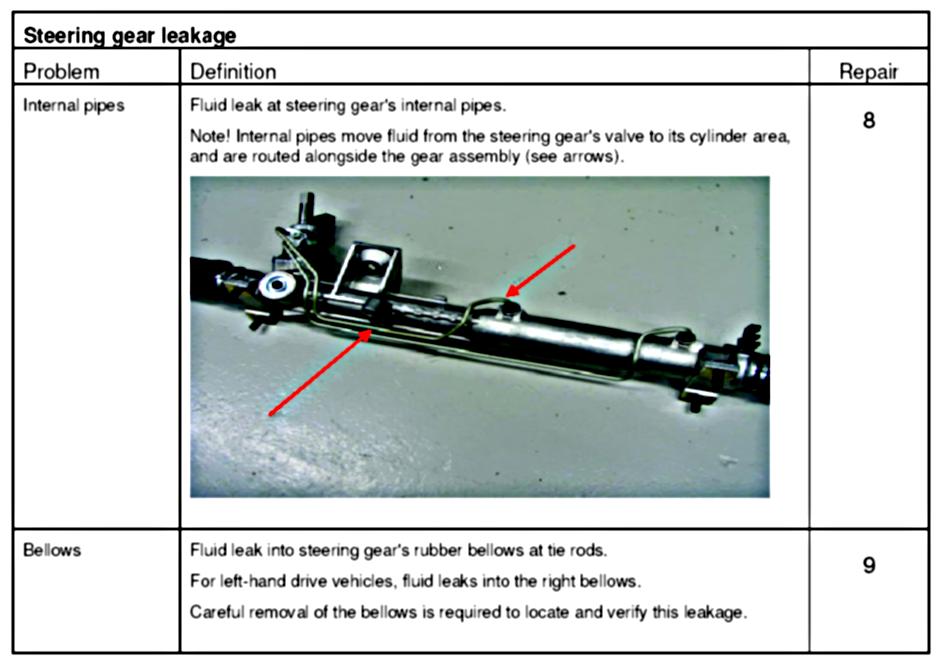 **Steering gear leakage**

| Problem | Definition | Repair |
|---|---|---|
| Internal pipes | Fluid leak at steering gear's internal pipes. Note! Internal pipes move fluid from the steering gear's valve to its cylinder area, and are routed alongside the gear assembly (see arrows). | 8 |
| Bellows | Fluid leak into steering gear's rubber bellows at tie rods. For left-hand drive vehicles, fluid leaks into the right bellows. Careful removal of the bellows is required to locate and verify this leakage. | 9 |